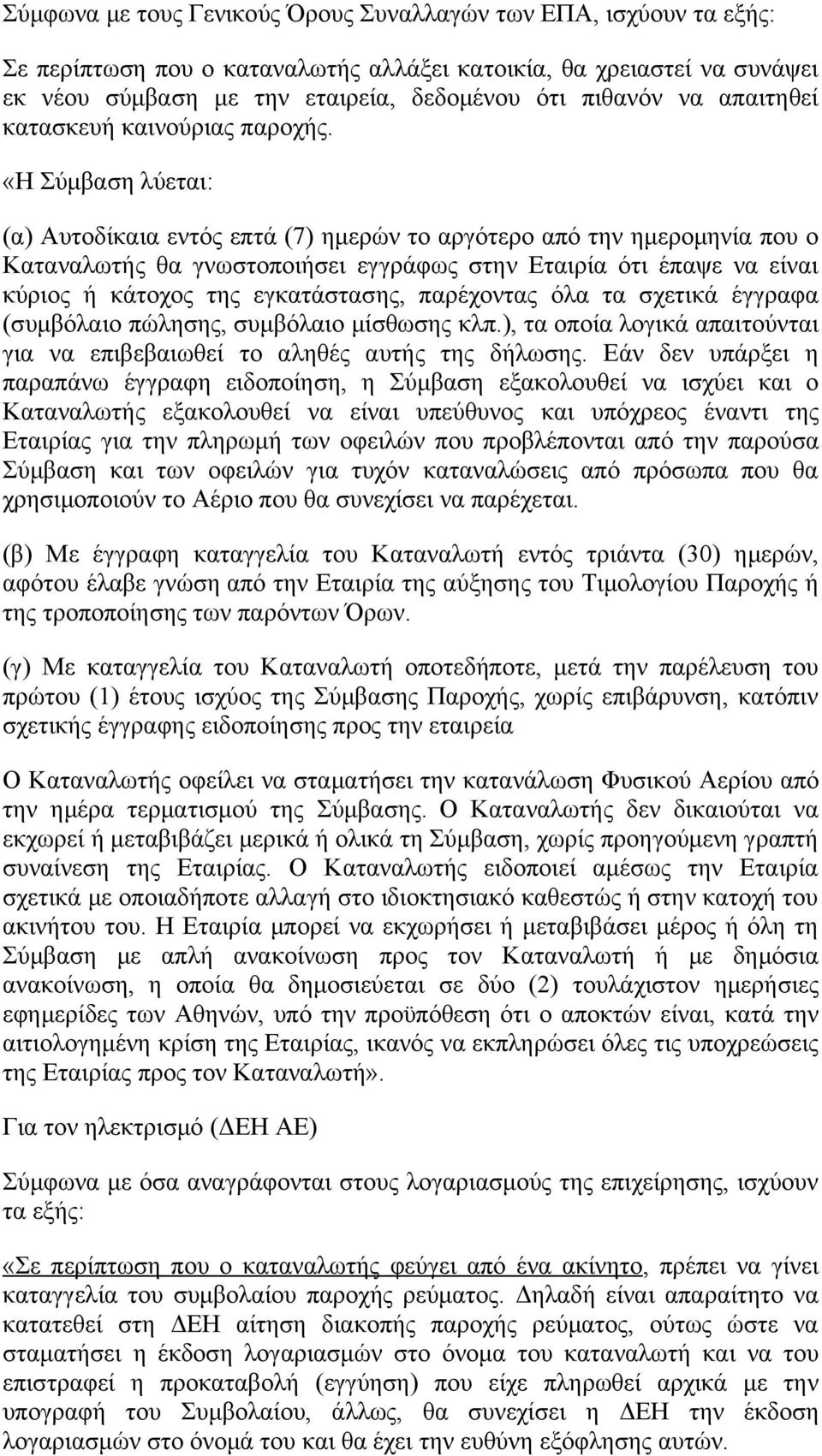 Σύμφωνα με τους Γενικούς Όρους Συναλλαγών των ΕΠΑ, ισχύουν τα εξής:

Σε περίπτωση που ο καταναλωτής αλλάξει κατοικία, θα χρειαστεί να συνάψει εκ νέου σύμβαση με την εταιρεία, δεδομένου ότι πιθανόν να απαιτηθεί κατασκευή καινούριας παροχής.

«Η Σύμβαση λύεται:

(α) Αυτοδίκαια εντός επτά (7) ημερών το αργότερο από την ημερομηνία που ο Καταναλωτής θα γνωστοποιήσει εγγράφως στην Εταιρία ότι έπαψε να είναι κύριος ή κάτοχος της εγκατάστασης, παρέχοντας όλα τα σχετικά έγγραφα (συμβόλαιο πώλησης, συμβόλαιο μίσθωσης κλπ.), τα οποία λογικά απαιτούνται για να επιβεβαιωθεί το αληθές αυτής της δήλωσης. Εάν δεν υπάρξει η παραπάνω έγγραφη ειδοποίηση, η Σύμβαση εξακολουθεί να ισχύει και ο Καταναλωτής εξακολουθεί να είναι υπεύθυνος και υπόχρεος έναντι της Εταιρίας για την πληρωμή των οφειλών που προβλέπονται από την παρούσα Σύμβαση και των οφειλών για τυχόν καταναλώσεις από πρόσωπα που θα χρησιμοποιούν το Αέριο που θα συνεχίσει να παρέχεται.

(β) Με έγγραφη καταγγελία του Καταναλωτή εντός τριάντα (30) ημερών, αφότου έλαβε γνώση από την Εταιρία της αύξησης του Τιμολογίου Παροχής ή της τροποποίησης των παρόντων Όρων.

(γ) Με καταγγελία του Καταναλωτή οποτεδήποτε, μετά την παρέλευση του πρώτου (1) έτους ισχύος της Σύμβασης Παροχής, χωρίς επιβάρυνση, κατόπιν σχετικής έγγραφης ειδοποίησης προς την εταιρεία

Ο Καταναλωτής οφείλει να σταματήσει την κατανάλωση Φυσικού Αερίου από την ημέρα τερματισμού της Σύμβασης. Ο Καταναλωτής δεν δικαιούται να εκχωρεί ή μεταβιβάζει μερικά ή ολικά τη Σύμβαση, χωρίς προηγούμενη γραπτή συναίνεση της Εταιρίας. Ο Καταναλωτής ειδοποιεί αμέσως την Εταιρία σχετικά με οποιαδήποτε αλλαγή στο ιδιοκτησιακό καθεστώς ή στην κατοχή του ακινήτου του. Η Εταιρία μπορεί να εκχωρήσει ή μεταβιβάσει μέρος ή όλη τη Σύμβαση με απλή ανακοίνωση προς τον Καταναλωτή ή με δημόσια ανακοίνωση, η οποία θα δημοσιεύεται σε δύο (2) τουλάχιστον ημερήσιες εφημερίδες των Αθηνών, υπό την προϋπόθεση ότι ο αποκτών είναι, κατά την αιτιολογημένη κρίση της Εταιρίας, ικανός να εκπληρώσει όλες τις υποχρεώσεις της Εταιρίας προς τον Καταναλωτή».

Για τον ηλεκτρισμό (ΔΕΗ ΑΕ)

Σύμφωνα με όσα αναγράφονται στους λογαριασμούς της επιχείρησης, ισχύουν τα εξής:

«Σε περίπτωση που ο καταναλωτής φεύγει από ένα ακίνητο, πρέπει να γίνει καταγγελία του συμβολαίου παροχής ρεύματος. Δηλαδή είναι απαραίτητο να κατατεθεί στη ΔΕΗ αίτηση διακοπής παροχής ρεύματος, ούτως ώστε να σταματήσει η έκδοση λογαριασμών στο όνομα του καταναλωτή και να του επιστραφεί η προκαταβολή (εγγύηση) που είχε πληρωθεί αρχικά με την υπογραφή του Συμβολαίου, άλλως, θα συνεχίσει η ΔΕΗ την έκδοση λογαριασμών στο όνομά του και θα έχει την ευθύνη εξόφλησης αυτών.